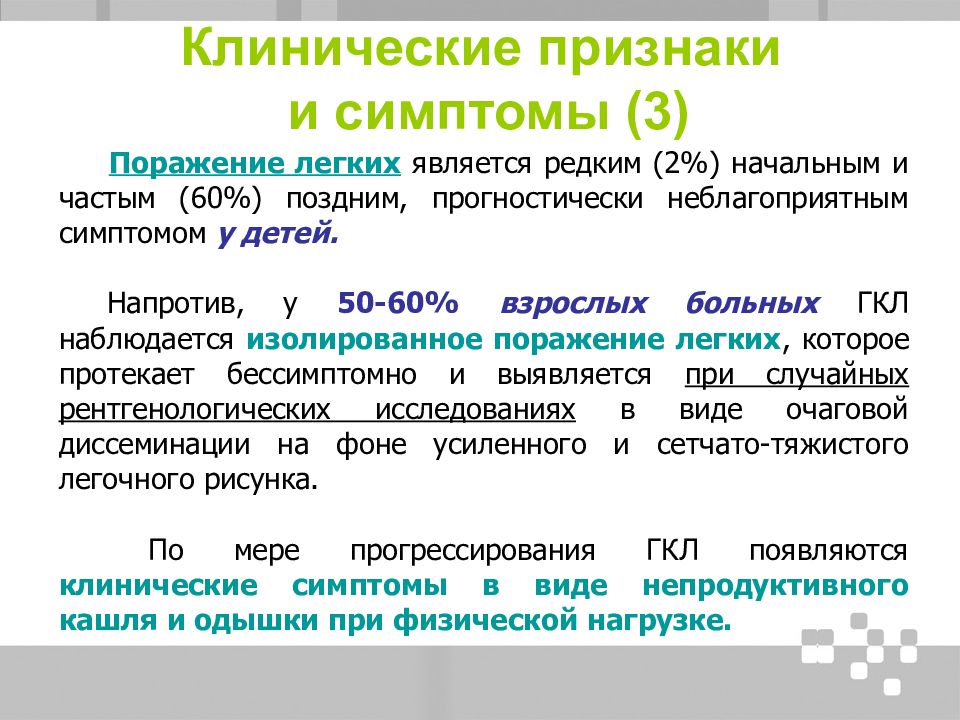 Клинические признаки и симптомы (3)

Поражение легких является редким (2%) начальным и частым (60%) поздним, прогностически неблагоприятным симптомом у детей.

Напротив, у 50-60% взрослых больных ГКЛ наблюдается изолированное поражение легких, которое протекает бессимптомно и выявляется при случайных рентгенологических исследованиях в виде очаговой диссеминации на фоне усиленного и сетчато-тяжистого легочного рисунка.

По мере прогрессирования ГКЛ появляются клинические симптомы в виде непродуктивного кашля и одышки при физической нагрузке.